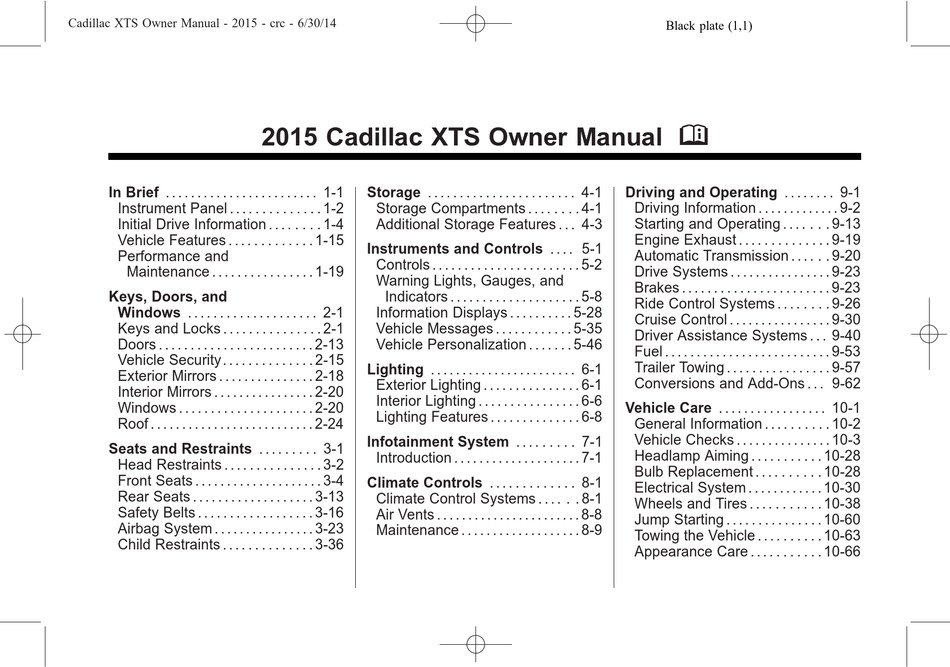 Cadillac XTS Owner Manual - 2015 - crc - 6/30/14

Black plate (1,1)

2015 Cadillac XTS Owner Manual

In Brief . . . . . . . . . . . . . . . . . . . . . . . . 1-1
Instrument Panel . . . . . . . . . . . . . . 1-2
Initial Drive Information . . . . . . . . 1-4
Vehicle Features . . . . . . . . . . . . . 1-15
Performance and Maintenance . . . . . . . . . . . . . . . . 1-19

Keys, Doors, and Windows . . . . . . . . . . . . . . . . . . . . 2-1
Keys and Locks . . . . . . . . . . . . . . . 2-1
Doors . . . . . . . . . . . . . . . . . . . . . . . . 2-13
Vehicle Security . . . . . . . . . . . . . . 2-15
Exterior Mirrors . . . . . . . . . . . . . . . 2-18
Interior Mirrors . . . . . . . . . . . . . . . . 2-20
Windows . . . . . . . . . . . . . . . . . . . . . 2-20
Roof . . . . . . . . . . . . . . . . . . . . . . . . . . 2-24

Seats and Restraints . . . . . . . . . 3-1
Head Restraints . . . . . . . . . . . . . . . 3-2
Front Seats . . . . . . . . . . . . . . . . . . . . 3-4
Rear Seats . . . . . . . . . . . . . . . . . . . 3-13
Safety Belts . . . . . . . . . . . . . . . . . . 3-16
Airbag System . . . . . . . . . . . . . . . . 3-23
Child Restraints . . . . . . . . . . . . . . 3-36

Storage . . . . . . . . . . . . . . . . . . . . . . . 4-1
Storage Compartments . . . . . . . . 4-1
Additional Storage Features . . . 4-3

Instruments and Controls . . . . 5-1
Controls . . . . . . . . . . . . . . . . . . . . . . . 5-2
Warning Lights, Gauges, and Indicators . . . . . . . . . . . . . . . . . . . . 5-8
Information Displays . . . . . . . . . . 5-28
Vehicle Messages . . . . . . . . . . . . 5-35
Vehicle Personalization . . . . . . . 5-46

Lighting . . . . . . . . . . . . . . . . . . . . . . . 6-1
Exterior Lighting . . . . . . . . . . . . . . . 6-1
Interior Lighting . . . . . . . . . . . . . . . . 6-6
Lighting Features . . . . . . . . . . . . . . 6-8

Infotainment System . . . . . . . . . 7-1
Introduction . . . . . . . . . . . . . . . . . . . . 7-1

Climate Controls . . . . . . . . . . . . . 8-1
Climate Control Systems . . . . . . 8-1
Air Vents . . . . . . . . . . . . . . . . . . . . . . . 8-8
Maintenance . . . . . . . . . . . . . . . . . . . 8-9

Driving and Operating . . . . . . . . 9-1
Driving Information . . . . . . . . . . . . . 9-2
Starting and Operating . . . . . . . 9-13
Engine Exhaust . . . . . . . . . . . . . . 9-19
Automatic Transmission . . . . . . 9-20
Drive Systems . . . . . . . . . . . . . . . . 9-23
Brakes . . . . . . . . . . . . . . . . . . . . . . . 9-23
Ride Control Systems . . . . . . . . 9-26
Cruise Control . . . . . . . . . . . . . . . . 9-30
Driver Assistance Systems . . . 9-40
Fuel . . . . . . . . . . . . . . . . . . . . . . . . . . 9-53
Trailer Towing . . . . . . . . . . . . . . . . 9-57
Conversions and Add-Ons . . . 9-62

Vehicle Care . . . . . . . . . . . . . . . . . 10-1
General Information . . . . . . . . . . 10-2
Vehicle Checks . . . . . . . . . . . . . . . 10-3
Headlamp Aiming . . . . . . . . . . . 10-28
Bulb Replacement . . . . . . . . . . 10-28
Electrical System . . . . . . . . . . . . 10-30
Wheels and Tires . . . . . . . . . . . 10-38
Jump Starting . . . . . . . . . . . . . . . 10-60
Towing the Vehicle . . . . . . . . . . 10-63
Appearance Care . . . . . . . . . . . 10-66